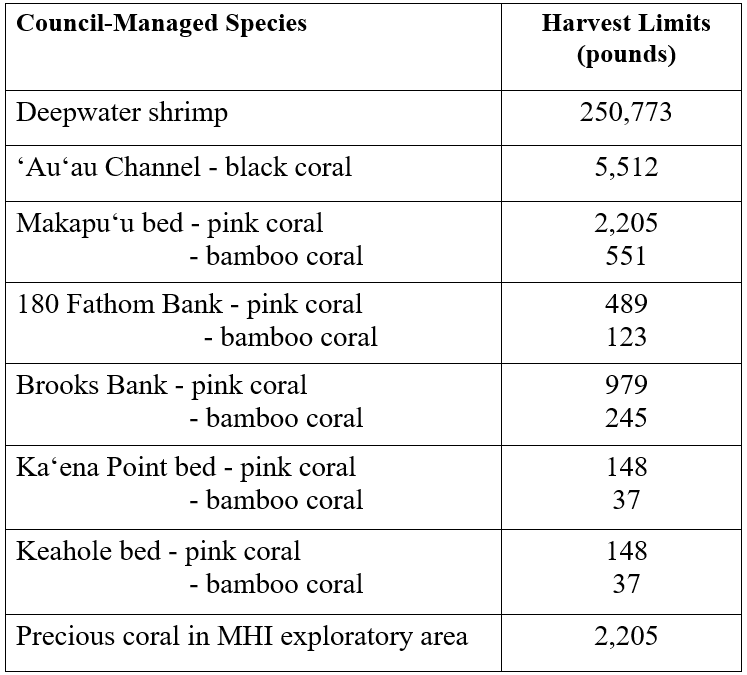 | Council-Managed Species | Harvest Limits (pounds) |
|---|---|
| Deepwater shrimp | 250,773 |
| 'Au'au Channel - black coral | 5,512 |
| Makapu'u bed - pink coral - bamboo coral | 2,205 551 |
| 180 Fathom Bank - pink coral - bamboo coral | 489 123 |
| Brooks Bank - pink coral - bamboo coral | 979 245 |
| Ka'ena Point bed - pink coral - bamboo coral | 148 37 |
| Keahole bed - pink coral - bamboo coral | 148 37 |
| Precious coral in MHI exploratory area | 2,205 |